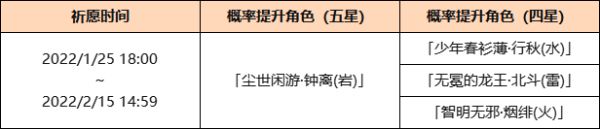 | 祈愿时间 | 概率提升角色（五星） | 概率提升角色（四星） |
|---|---|---|
| 2022/1/25 18:00 ~ 2022/2/15 14:59 | 「尘世闲游·钟离(岩)」 | 「少年春衫薄·行秋(水)」 |
| | | 「无冕的龙王·北斗(雷)」 |
| | | 「智明无邪·烟绯(火)」 |